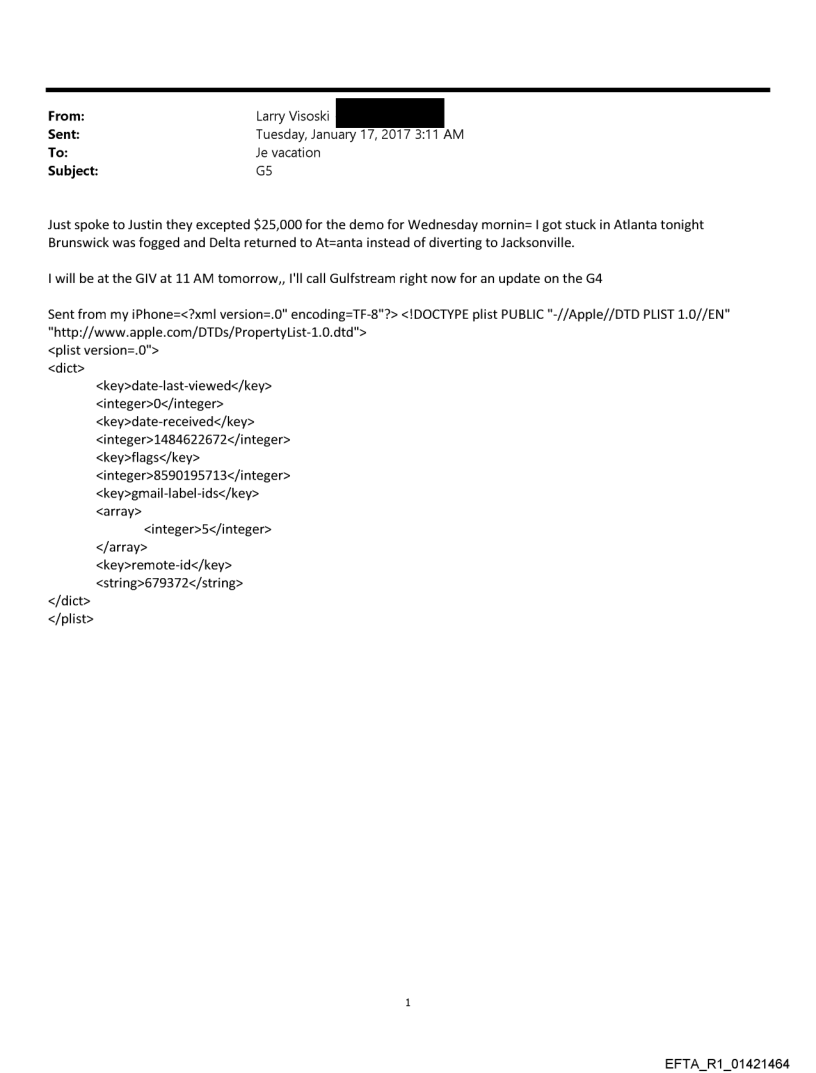 From: Larry Visoski
Sent: Tuesday, January 17, 2017 3:11 AM
To: Je vacation
Subject: G5

Just spoke to Justin they excepted $25,000 for the demo for Wednesday mornin= I got stuck in Atlanta tonight Brunswick was fogged and Delta returned to At=anta instead of diverting to Jacksonville.

I will be at the GIV at 11 AM tomorrow,, I'll call Gulfstream right now for an update on the G4

Sent from my iPhone=<?xml version=.0" encoding=TF-8"?> <!DOCTYPE plist PUBLIC "-//Apple//DTD PLIST 1.0//EN" "http://www.apple.com/DTDs/PropertyList-1.0.dtd">
<plist version=.0">
<dict>
<key>date-last-viewed</key>
<integer>0</integer>
<key>date-received</key>
<integer>1484622672</integer>
<key>flags</key>
<integer>8590195713</integer>
<key>gmail-label-ids</key>
<array>
<integer>5</integer>
</array>
<key>remote-id</key>
<string>679372</string>
</dict>
</plist>

1

EFTA_R1_01421464